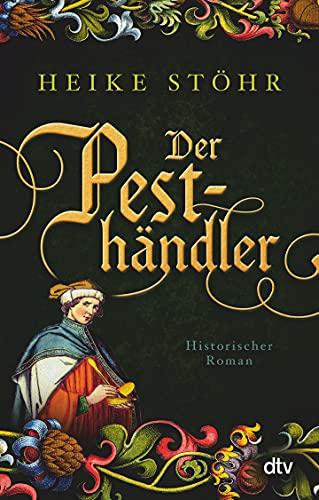 HEIKE STÖHR

Der Pesthändler

Historischer Roman

dtv